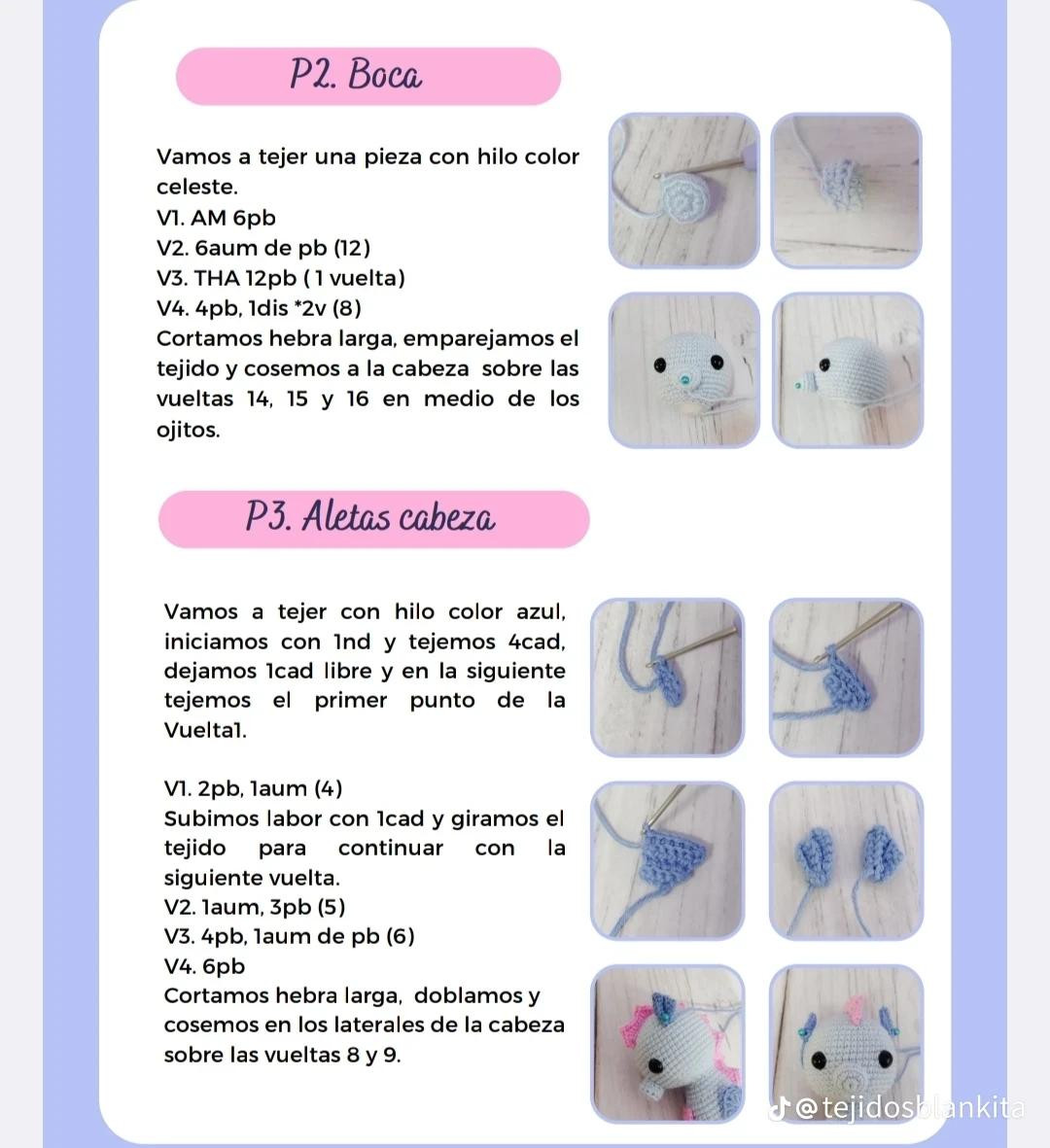 P2. Boca

Vamos a tejer una pieza con hilo color celeste.
V1. AM 6pb
V2. 6aum de pb (12)
V3. THA 12pb ( 1 vuelta)
V4. 4pb, 1dis *2v (8)
Cortamos hebra larga, emparejamos el tejido y cosemos a la cabeza sobre las vueltas 14, 15 y 16 en medio de los ojitos.

P3. Aletas cabeza

Vamos a tejer con hilo color azul, iniciamos con 1nd y tejemos 4cad, dejamos 1cad libre y en la siguiente tejemos el primer punto de la Vuelta1.

V1. 2pb, 1aum (4)
Subimos labor con 1cad y giramos el tejido para continuar con la siguiente vuelta.
V2. 1aum, 3pb (5)
V3. 4pb, 1aum de pb (6)
V4. 6pb
Cortamos hebra larga, doblamos y cosemos en los laterales de la cabeza sobre las vueltas 8 y 9.

@tejidosblankita